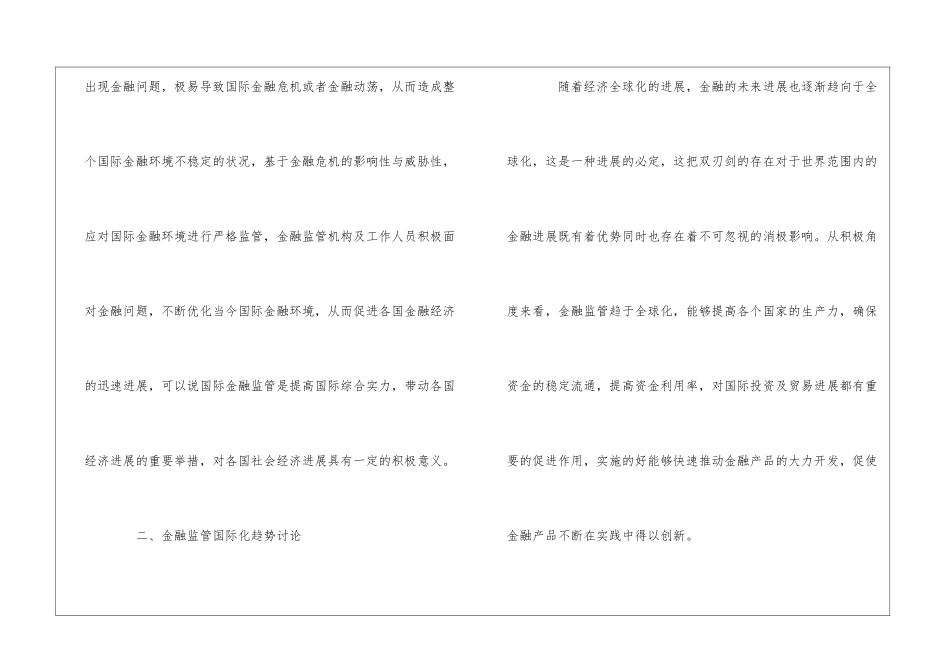 出现金融问题，极易导致国际金融危机或者金融动荡，从而造成整个国际金融环境不稳定的状况，基于金融危机的影响性与威胁性，应对国际金融环境进行严格监管，金融监管机构及工作人员积极面对金融问题，不断优化当今国际金融环境，从而促进各国金融经济的迅速进展，可以说国际金融监管是提高国际综合实力，带动各国经济进展的重要举措，对各国社会经济进展具有一定的积极意义。

二、金融监管国际化趋势讨论

随着经济全球化的进展，金融的未来进展也逐渐趋向于全球化，这是一种进展的必定，这把双刃剑的存在对于世界范围内的金融进展既有着优势同时也存在着不可忽视的消极影响。从积极角度来看，金融监管趋于全球化，能够提高各个国家的生产力，确保资金的稳定流通，提高资金利用率，对国际投资及贸易进展都有重要的促进作用，实施的好能够快速推动金融产品的大力开发，促使金融产品不断在实践中得以创新。